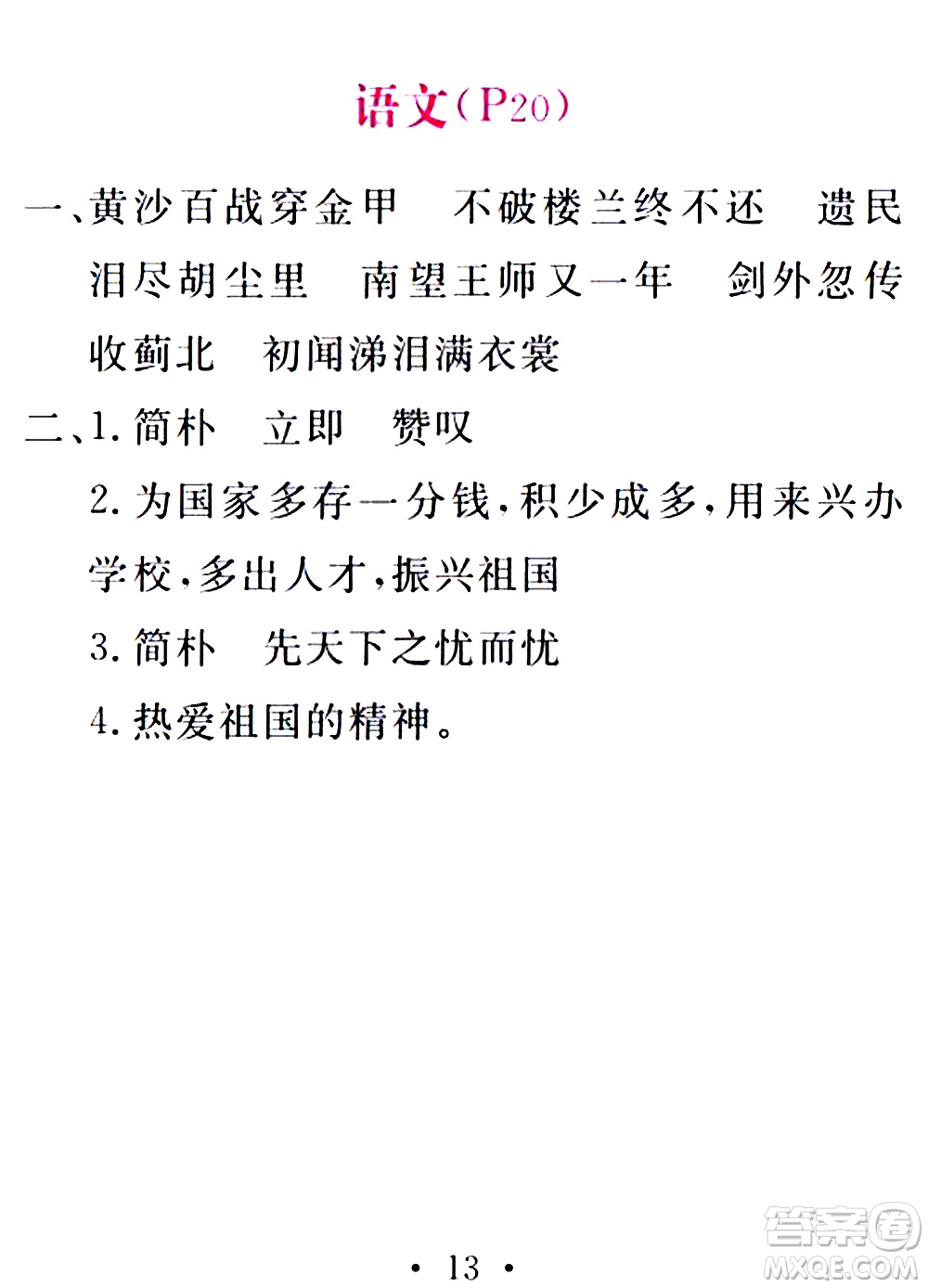 语文(P20)

一、黄沙百战穿金甲　不破楼兰终不还　遗民泪尽胡尘里　南望王师又一年　剑外忽传收蓟北　初闻涕泪满衣裳

二、1. 简朴　立即　赞叹

2. 为国家多存一分钱，积少成多，用来兴办学校，多出人才，振兴祖国

3. 简朴　先天下之忧而忧

4. 热爱祖国的精神。

· 13 ·

答案圈
MXQE.COM